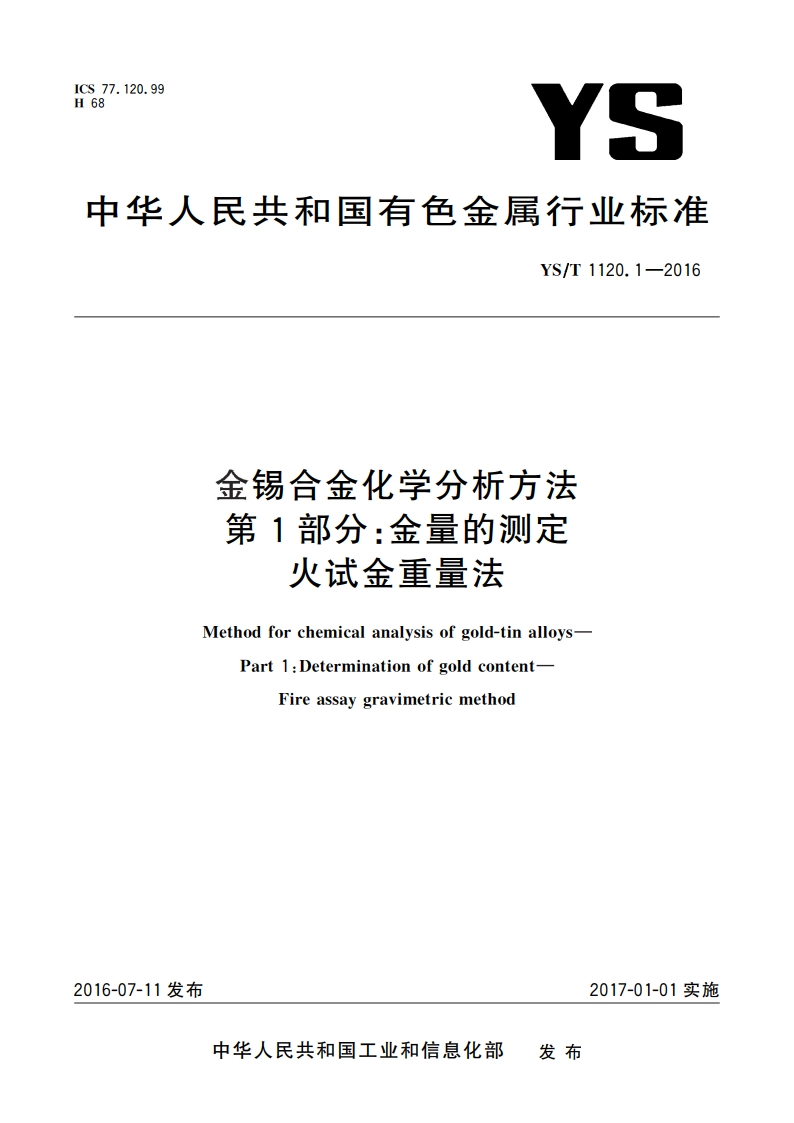 ICS 77.120.99
H 68

YS

中华人民共和国有色金属行业标准

YS/T 1120.1—2016

金锡合金化学分析方法
第1部分:金量的测定
火试金重量法

Method for chemical analysis of gold-tin alloys—
Part 1:Determination of gold content—
Fire assay gravimetric method

2016-07-11 发布

2017-01-01 实施

中华人民共和国工业和信息化部 发布